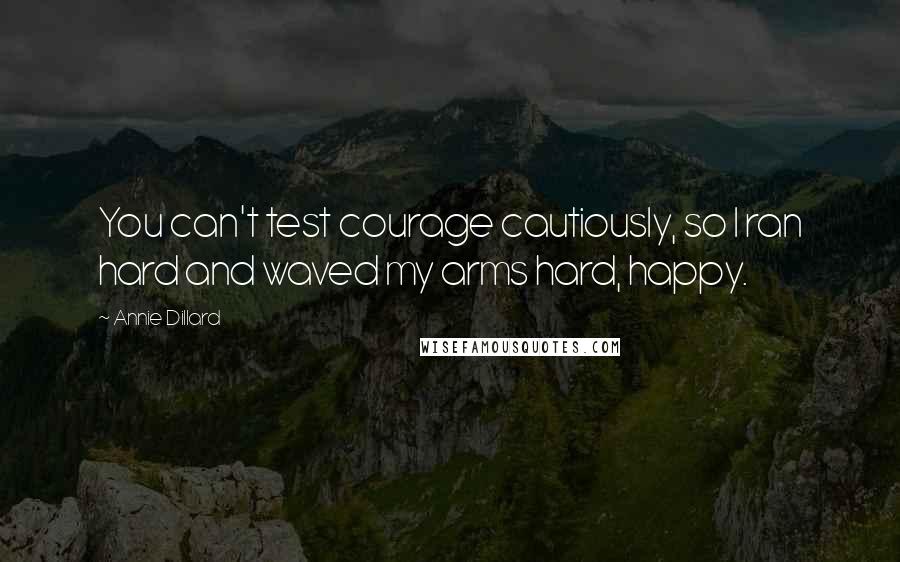 You can't test courage cautiously, so I ran hard and waved my arms hard, happy.

~ Annie Dillard

WISEFAMOUSQUOTES.COM